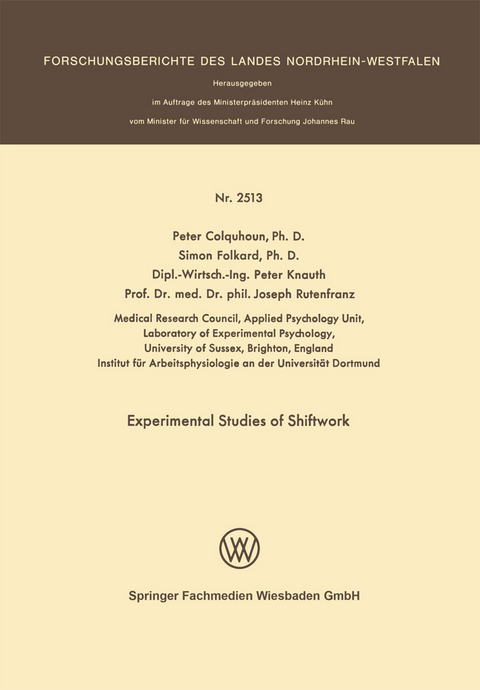 FORSCHUNGSBERICHTE DES LANDES NORDRHEIN-WESTFALEN

Herausgegeben

im Auftrage des Ministerpräsidenten Heinz Kühn

vom Minister für Wissenschaft und Forschung Johannes Rau

Nr. 2513

Peter Colquhoun, Ph. D.
Simon Folkard, Ph. D.
Dipl.-Wirtsch.-Ing. Peter Knauth
Prof. Dr. med. Dr. phil. Joseph Rutenfranz

Medical Research Council, Applied Psychology Unit,
Laboratory of Experimental Psychology,
University of Sussex, Brighton, England
Institut für Arbeitsphysiologie an der Universität Dortmund

Experimental Studies of Shiftwork

Springer Fachmedien Wiesbaden GmbH